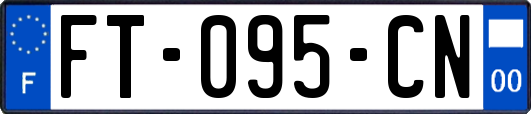 F

FT-095-CN

00